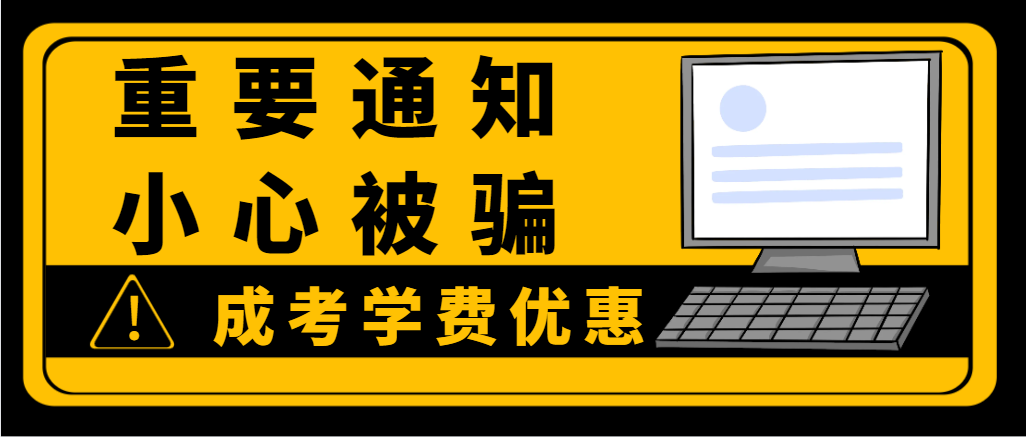 重要通知
小心被骗

成考学费优惠